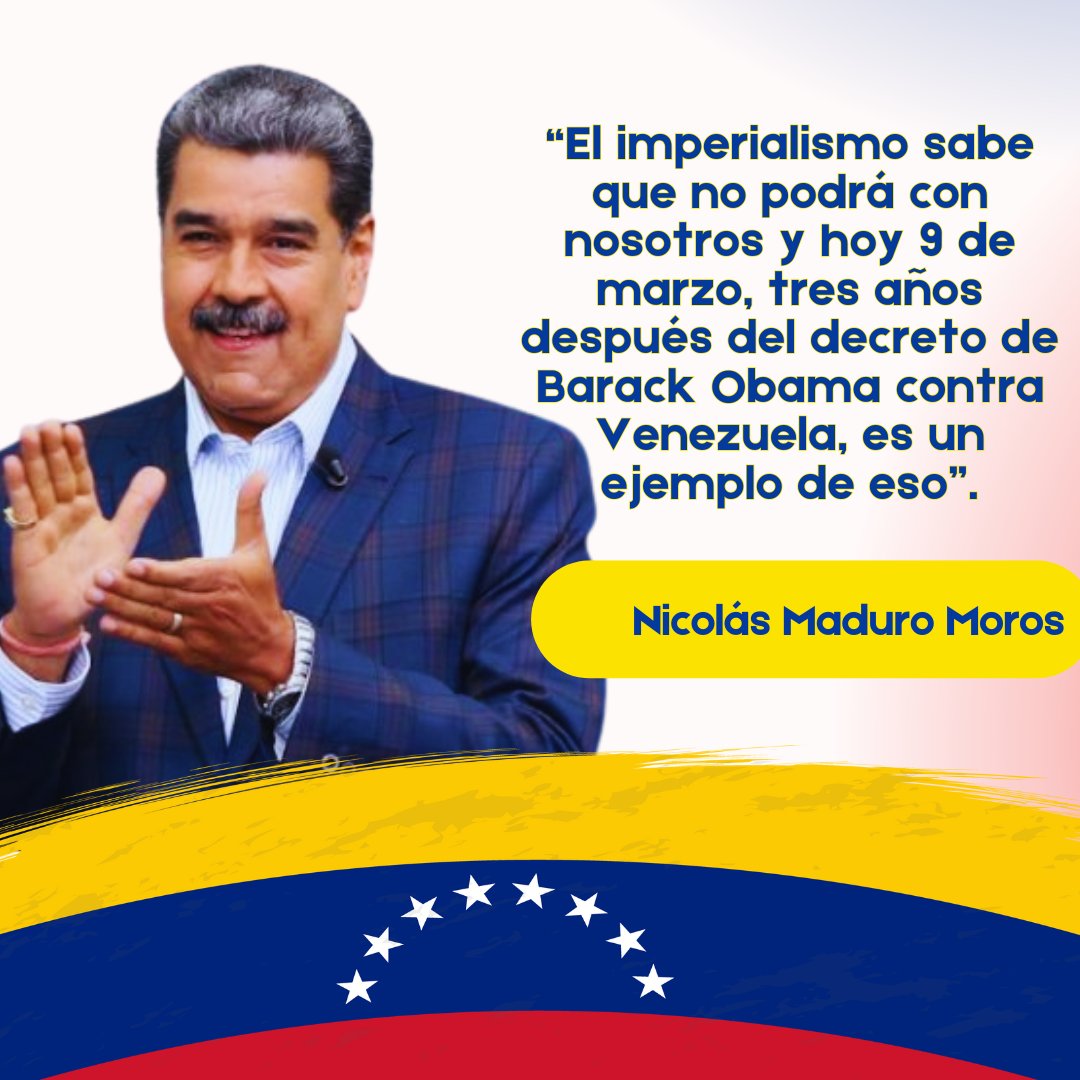 “El imperialismo sabe que no podrá con nosotros y hoy 9 de marzo, tres años después del decreto de Barack Obama contra Venezuela, es un ejemplo de eso”.

Nicolás Maduro Moros